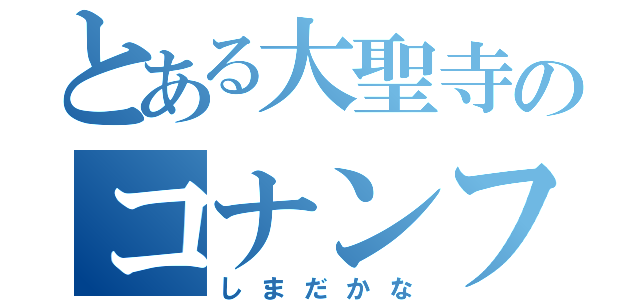 とある大聖寺の
コナンフ
しまだかな